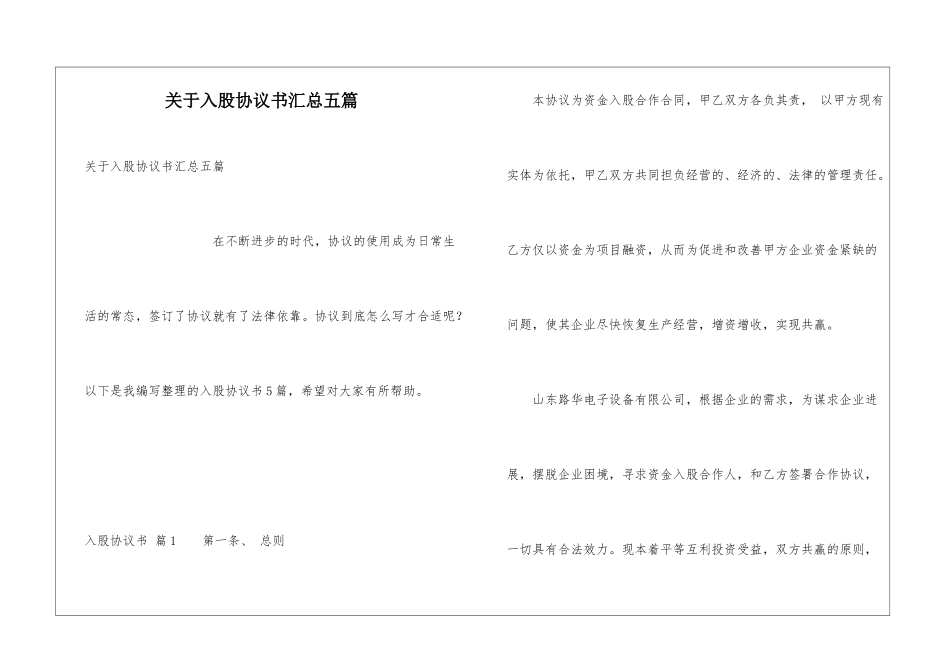 关于入股协议书汇总五篇

关于入股协议书汇总五篇

在不断进步的时代，协议的使用成为日常生活的常态，签订了协议就有了法律依靠。协议到底怎么写才合适呢？以下是我编写整理的入股协议书5篇，希望对大家有所帮助。

入股协议书 篇1　　第一条、 总则

本协议为资金入股合作合同，甲乙双方各负其责， 以甲方现有实体为依托，甲乙双方共同担负经营的、经济的、法律的管理责任。乙方仅以资金为项目融资，从而为促进和改善甲方企业资金紧缺的问题，使其企业尽快恢复生产经营，增资增收，实现共赢。

山东路华电子设备有限公司，根据企业的需求，为谋求企业进展，摆脱企业困境，寻求资金入股合作人，和乙方签署合作协议，一切具有合法效力。现本着平等互利投资受益，双方共赢的原则，